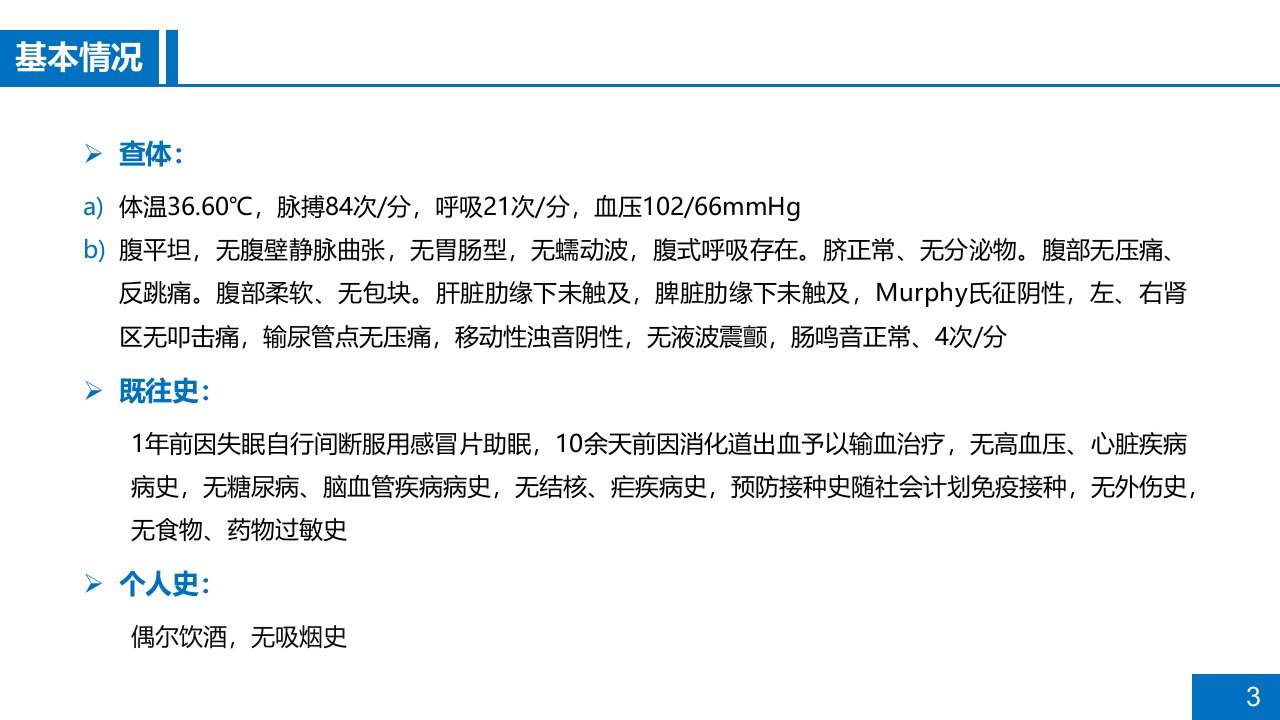 基本情况

➢ 查体：

a) 体温36.60℃，脉搏84次/分，呼吸21次/分，血压102/66mmHg

b) 腹平坦，无腹壁静脉曲张，无胃肠型，无蠕动波，腹式呼吸存在。脐正常、无分泌物。腹部无压痛、反跳痛。腹部柔软、无包块。肝脏肋缘下未触及，脾脏肋缘下未触及，Murphy氏征阴性，左、右肾区无叩击痛，输尿管点无压痛，移动性浊音阴性，无液波震颤，肠鸣音正常、4次/分

➢ 既往史：

1年前因失眠自行间断服用感冒片助眠，10余天前因消化道出血予以输血治疗，无高血压、心脏疾病病史，无糖尿病、脑血管疾病病史，无结核、疟疾病史，预防接种史随社会计划免疫接种，无外伤史，无食物、药物过敏史

➢ 个人史：

偶尔饮酒，无吸烟史

3